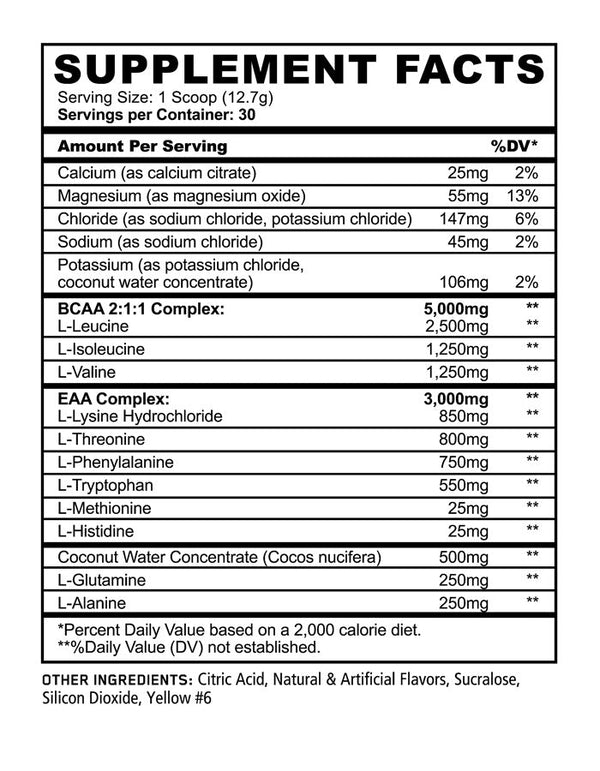 SUPPLEMENT FACTS
Serving Size: 1 Scoop (12.7g)
Servings per Container: 30

| Amount Per Serving | | %DV* |
|---|---|---|
| Calcium (as calcium citrate) | 25mg | 2% |
| Magnesium (as magnesium oxide) | 55mg | 13% |
| Chloride (as sodium chloride, potassium chloride) | 147mg | 6% |
| Sodium (as sodium chloride) | 45mg | 2% |
| Potassium (as potassium chloride, coconut water concentrate) | 106mg | 2% |
| BCAA 2:1:1 Complex: | 5,000mg | ** |
| L-Leucine | 2,500mg | ** |
| L-Isoleucine | 1,250mg | ** |
| L-Valine | 1,250mg | ** |
| EAA Complex: | 3,000mg | ** |
| L-Lysine Hydrochloride | 850mg | ** |
| L-Threonine | 800mg | ** |
| L-Phenylalanine | 750mg | ** |
| L-Tryptophan | 550mg | ** |
| L-Methionine | 25mg | ** |
| L-Histidine | 25mg | ** |
| Coconut Water Concentrate (Cocos nucifera) | 500mg | ** |
| L-Glutamine | 250mg | ** |
| L-Alanine | 250mg | ** |

*Percent Daily Value based on a 2,000 calorie diet.
**%Daily Value (DV) not established.

OTHER INGREDIENTS: Citric Acid, Natural & Artificial Flavors, Sucralose, Silicon Dioxide, Yellow #6